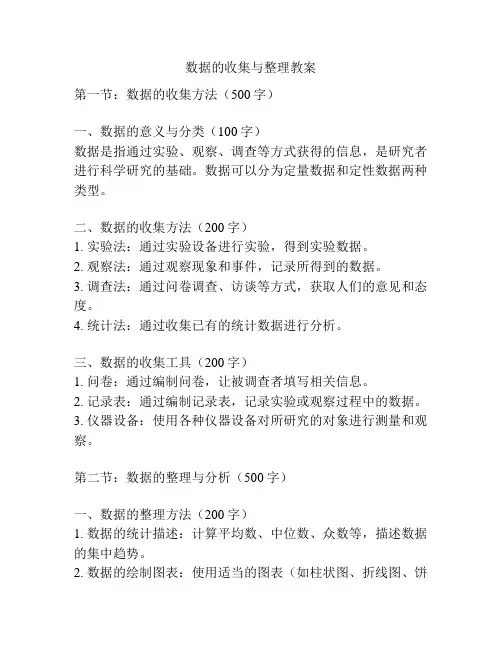 数据的收集与整理教案

第一节：数据的收集方法（500 字）

一、数据的意义与分类（100 字）
数据是指通过实验、观察、调查等方式获得的信息，是研究者进行科学研究的基础。数据可以分为定量数据和定性数据两种类型。

二、数据的收集方法（200 字）
1. 实验法：通过实验设备进行实验，得到实验数据。
2. 观察法：通过观察现象和事件，记录所得到的数据。
3. 调查法：通过问卷调查、访谈等方式，获取人们的意见和态度。
4. 统计法：通过收集已有的统计数据进行分析。

三、数据的收集工具（200 字）
1. 问卷：通过编制问卷，让被调查者填写相关信息。
2. 记录表：通过编制记录表，记录实验或观察过程中的数据。
3. 仪器设备：使用各种仪器设备对所研究的对象进行测量和观察。

第二节：数据的整理与分析（500 字）

一、数据的整理方法（200 字）
1. 数据的统计描述：计算平均数、中位数、众数等，描述数据的集中趋势。
2. 数据的绘制图表：使用适当的图表（如柱状图、折线图、饼